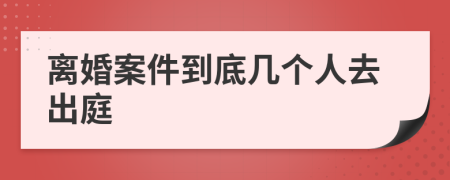 离婚案件到底几个人去出庭